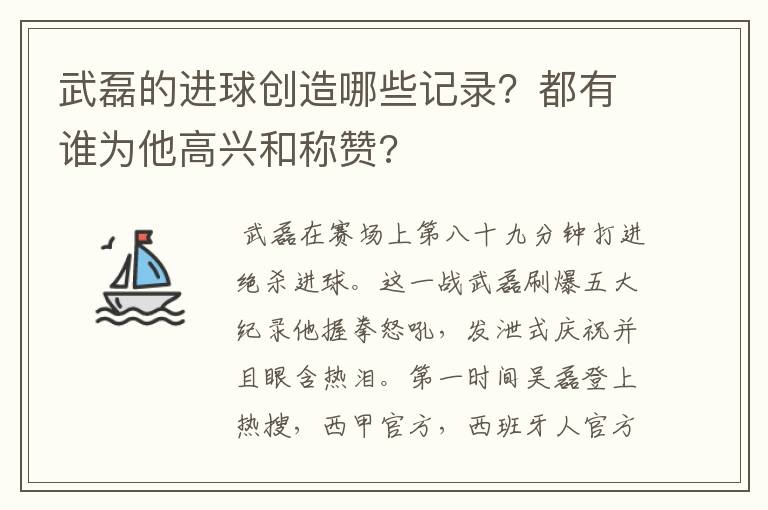 武磊的进球创造哪些记录？都有谁为他高兴和称赞？

武磊在赛场上第八十九分钟打进绝杀进球。这一战武磊刷爆五大纪录他握拳怒吼，发泄式庆祝并且眼含热泪。第一时间吴磊登上热搜，西甲官方，西班牙人官方